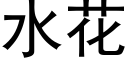 水花